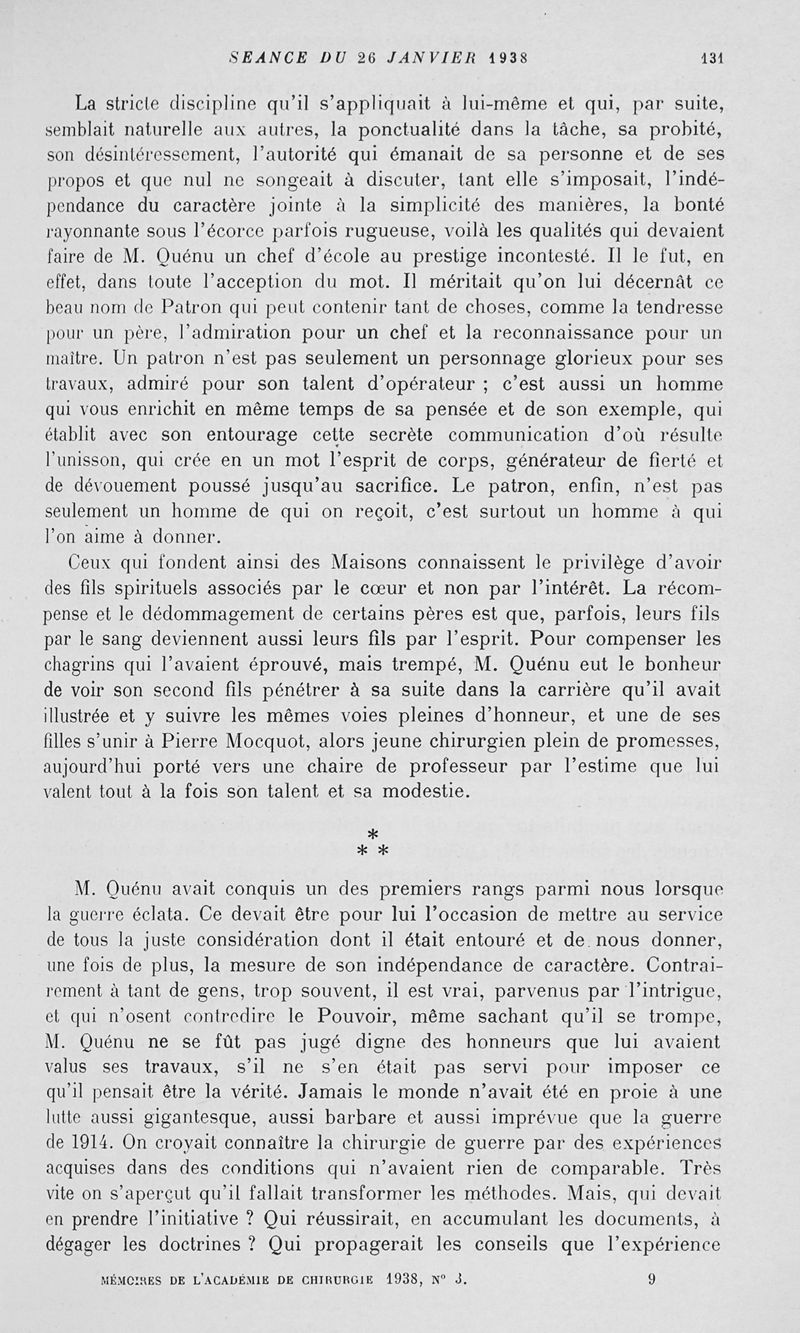 SEANCE DU 26 JANVIER 1938 131

La stricte discipline qu'il s'appliquait à lui-même et qui, par suite, semblait naturelle aux autres, la ponctualité dans la tâche, sa probité, son désintéressement, l'autorité qui émanait de sa personne et de ses propos et que nul ne songeait à discuter, tant elle s'imposait, l'indépendance du caractère jointe à la simplicité des manières, la bonté rayonnante sous l'écorce parfois rugueuse, voilà les qualités qui devaient faire de M. Quénu un chef d'école au prestige incontesté. Il le fut, en effet, dans toute l'acception du mot. Il méritait qu'on lui décernât ce beau nom de Patron qui peut contenir tant de choses, comme la tendresse pour un père, l'admiration pour un chef et la reconnaissance pour un maître. Un patron n'est pas seulement un personnage glorieux pour ses travaux, admiré pour son talent d'opérateur ; c'est aussi un homme qui vous enrichit en même temps de sa pensée et de son exemple, qui établit avec son entourage cette secrète communication d'où résulte l'unisson, qui crée en un mot l'esprit de corps, générateur de fierté et de dévouement poussé jusqu'au sacrifice. Le patron, enfin, n'est pas seulement un homme de qui on reçoit, c'est surtout un homme à qui l'on aime à donner.

Ceux qui fondent ainsi des Maisons connaissent le privilège d'avoir des fils spirituels associés par le cœur et non par l'intérêt. La récompense et le dédommagement de certains pères est que, parfois, leurs fils par le sang deviennent aussi leurs fils par l'esprit. Pour compenser les chagrins qui l'avaient éprouvé, mais trempé, M. Quénu eut le bonheur de voir son second fils pénétrer à sa suite dans la carrière qu'il avait illustrée et y suivre les mêmes voies pleines d'honneur, et une de ses filles s'unir à Pierre Mocquot, alors jeune chirurgien plein de promesses, aujourd'hui porté vers une chaire de professeur par l'estime que lui valent tout à la fois son talent et sa modestie.

* * *

M. Quénu avait conquis un des premiers rangs parmi nous lorsque la guerre éclata. Ce devait être pour lui l'occasion de mettre au service de tous la juste considération dont il était entouré et de nous donner, une fois de plus, la mesure de son indépendance de caractère. Contrairement à tant de gens, trop souvent, il est vrai, parvenus par l'intrigue, et qui n'osent contredire le Pouvoir, même sachant qu'il se trompe, M. Quénu ne se fût pas jugé digne des honneurs que lui avaient valus ses travaux, s'il ne s'en était pas servi pour imposer ce qu'il pensait être la vérité. Jamais le monde n'avait été en proie à une lutte aussi gigantesque, aussi barbare et aussi imprévue que la guerre de 1914. On croyait connaître la chirurgie de guerre par des expériences acquises dans des conditions qui n'avaient rien de comparable. Très vite on s'aperçut qu'il fallait transformer les méthodes. Mais, qui devait en prendre l'initiative ? Qui réussirait, en accumulant les documents, à dégager les doctrines ? Qui propagerait les conseils que l'expérience

MÉMOIRES DE L'ACADÉMIE DE CHIRURGIE 1938, N° 3. 9